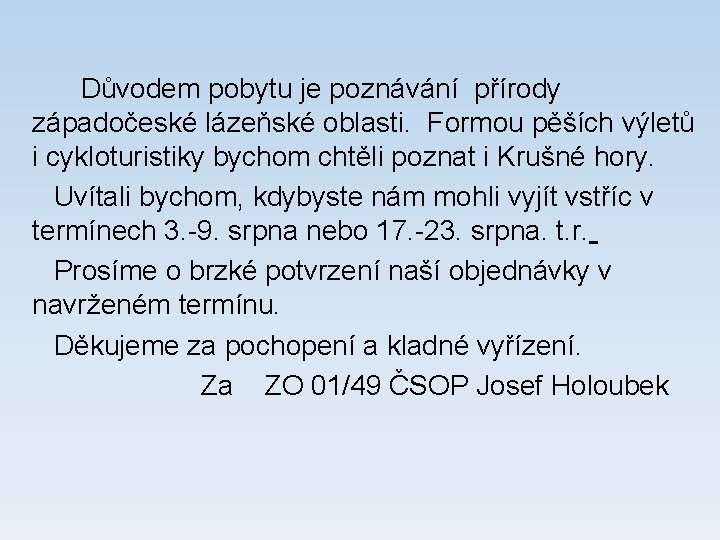 Důvodem pobytu je poznávání přírody západočeské lázeňské oblasti. Formou pěších výletů i cykloturistiky bychom chtěli poznat i Krušné hory.

Uvítali bychom, kdybyste nám mohli vyjít vstříc v termínech 3.-9. srpna nebo 17.-23. srpna. t.r.

Prosíme o brzké potvrzení naší objednávky v navrženém termínu.

Děkujeme za pochopení a kladné vyřízení.

Za ZO 01/49 ČSOP Josef Holoubek